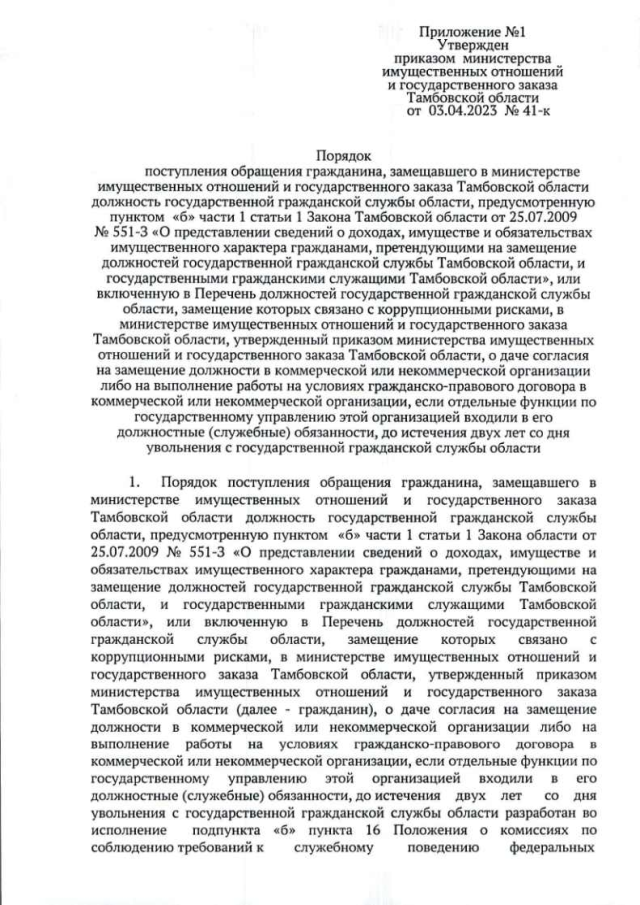 Приложение №1
Утвержден
приказом министерства
имущественных отношений
и государственного заказа
Тамбовской области
от 03.04.2023 № 41-к

Порядок
поступления обращения гражданина, замещавшего в министерстве имущественных отношений и государственного заказа Тамбовской области должность государственной гражданской службы области, предусмотренную пунктом «б» части 1 статьи 1 Закона Тамбовской области от 25.07.2009 № 551-З «О представлении сведений о доходах, имуществе и обязательствах имущественного характера гражданами, претендующими на замещение должностей государственной гражданской службы Тамбовской области, и государственными гражданскими служащими Тамбовской области», или включенную в Перечень должностей государственной гражданской службы области, замещение которых связано с коррупционными рисками, в министерстве имущественных отношений и государственного заказа Тамбовской области, утвержденный приказом министерства имущественных отношений и государственного заказа Тамбовской области, о даче согласия на замещение должности в коммерческой или некоммерческой организации либо на выполнение работы на условиях гражданско-правового договора в коммерческой или некоммерческой организации, если отдельные функции по государственному управлению этой организацией входили в его должностные (служебные) обязанности, до истечения двух лет со дня увольнения с государственной гражданской службы области

1. Порядок поступления обращения гражданина, замещавшего в министерстве имущественных отношений и государственного заказа Тамбовской области должность государственной гражданской службы области, предусмотренную пунктом «б» части 1 статьи 1 Закона области от 25.07.2009 № 551-З «О представлении сведений о доходах, имуществе и обязательствах имущественного характера гражданами, претендующими на замещение должностей государственной гражданской службы Тамбовской области, и государственными гражданскими служащими Тамбовской области», или включенную в Перечень должностей государственной гражданской службы области, замещение которых связано с коррупционными рисками, в министерстве имущественных отношений и государственного заказа Тамбовской области, утвержденный приказом министерства имущественных отношений и государственного заказа Тамбовской области (далее - гражданин), о даче согласия на замещение должности в коммерческой или некоммерческой организации либо на выполнение работы на условиях гражданско-правового договора в коммерческой или некоммерческой организации, если отдельные функции по государственному управлению этой организацией входили в его должностные (служебные) обязанности, до истечения двух лет со дня увольнения с государственной гражданской службы области разработан во исполнение подпункта «б» пункта 16 Положения о комиссиях по соблюдению требований к служебному поведению федеральных